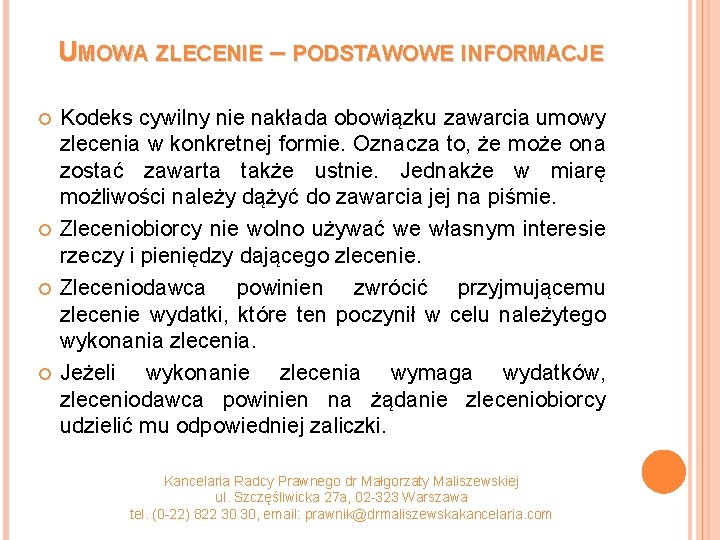 UMOWA ZLECENIE – PODSTAWOWE INFORMACJE

Kodeks cywilny nie nakłada obowiązku zawarcia umowy zlecenia w konkretnej formie. Oznacza to, że może ona zostać zawarta także ustnie. Jednakże w miarę możliwości należy dążyć do zawarcia jej na piśmie.

Zleceniobiorcy nie wolno używać we własnym interesie rzeczy i pieniędzy dającego zlecenie.

Zleceniodawca powinien zwrócić przyjmującemu zlecenie wydatki, które ten poczynił w celu należytego wykonania zlecenia.

Jeżeli wykonanie zlecenia wymaga wydatków, zleceniodawca powinien na żądanie zleceniobiorcy udzielić mu odpowiedniej zaliczki.

Kancelaria Radcy Prawnego dr Małgorzaty Maliszewskiej
ul. Szczęśliwicka 27a, 02-323 Warszawa
tel. (0-22) 822 30 30, email: prawnik@drmaliszewskakancelaria.com